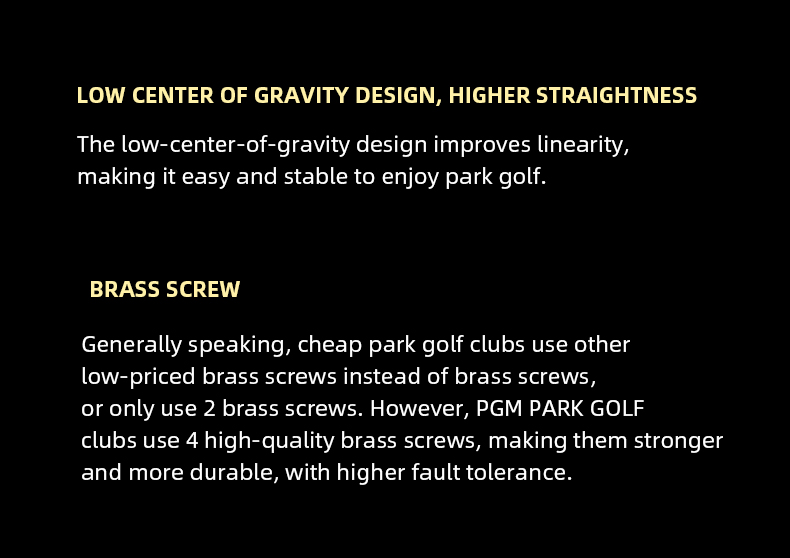 LOW CENTER OF GRAVITY DESIGN, HIGHER STRAIGHTNESS

The low-center-of-gravity design improves linearity, making it easy and stable to enjoy park golf.

BRASS SCREW

Generally speaking, cheap park golf clubs use other low-priced brass screws instead of brass screws, or only use 2 brass screws. However, PGM PARK GOLF clubs use 4 high-quality brass screws, making them stronger and more durable, with higher fault tolerance.